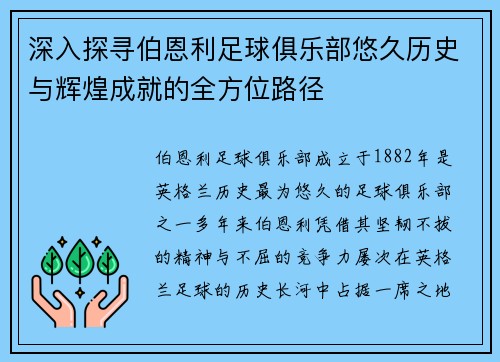 深入探寻伯恩利足球俱乐部悠久历史与辉煌成就的全方位路径

伯恩利足球俱乐部成立于1882年是英格兰历史最为悠久的足球俱乐部之一多年来伯恩利凭借其坚韧不拔的精神与不屈的竞争力屡次在英格兰足球的历史长河中占据一席之地